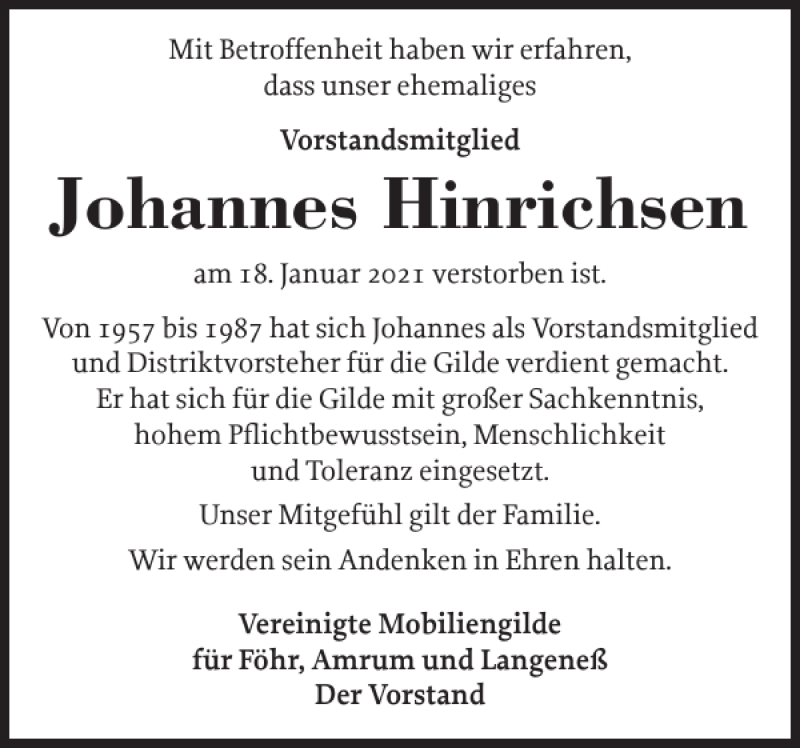 Mit Betroffenheit haben wir erfahren, dass unser ehemaliges

Vorstandsmitglied

Johannes Hinrichsen

am 18. Januar 2021 verstorben ist.

Von 1957 bis 1987 hat sich Johannes als Vorstandsmitglied und Distriktvorsteher für die Gilde verdient gemacht. Er hat sich für die Gilde mit großer Sachkenntnis, hohem Pflichtbewusstsein, Menschlichkeit und Toleranz eingesetzt.

Unser Mitgefühl gilt der Familie.

Wir werden sein Andenken in Ehren halten.

Vereinigte Mobiliengilde
für Föhr, Amrum und Langeneß
Der Vorstand